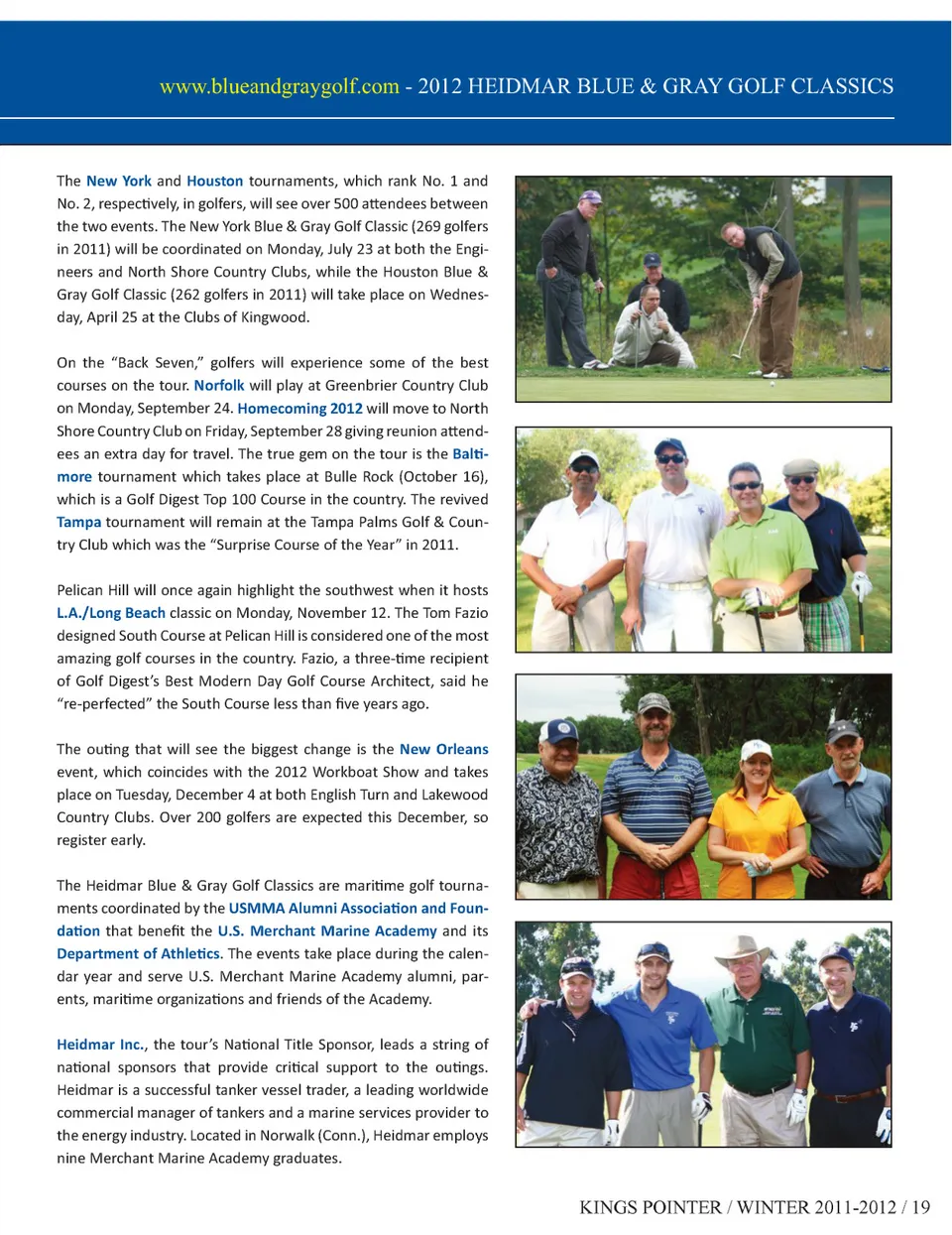 www.blueandgraygolf.com - 2012 HEIDMAR BLUE & GRAY GOLF CLASSICS

The New York and Houston tournaments, which rank No. 1 and No. 2, respectively, in golfers, will see over 500 attendees between the two events. The New York Blue & Gray Golf Classic (269 golfers in 2011) will be coordinated on Monday, July 23 at both the Engineers and North Shore Country Clubs, while the Houston Blue & Gray Golf Classic (262 golfers in 2011) will take place on Wednesday, April 25 at the Clubs of Kingwood.

On the "Back Seven," golfers will experience some of the best courses on the tour. Norfolk will play at Greenbrier Country Club on Monday, September 24. Homecoming 2012 will move to North Shore Country Club on Friday, September 28 giving reunion attendees an extra day for travel. The true gem on the tour is the Baltimore tournament which takes place at Bulle Rock (October 16), which is a Golf Digest Top 100 Course in the country. The revived Tampa tournament will remain at the Tampa Palms Golf & Country Club which was the "Surprise Course of the Year" in 2011.

Pelican Hill will once again highlight the southwest when it hosts L.A./Long Beach classic on Monday, November 12. The Tom Fazio designed South Course at Pelican Hill is considered one of the most amazing golf courses in the country. Fazio, a three-time recipient of Golf Digest's Best Modern Day Golf Course Architect, said he "re-perfected" the South Course less than five years ago.

The outing that will see the biggest change is the New Orleans event, which coincides with the 2012 Workboat Show and takes place on Tuesday, December 4 at both English Turn and Lakewood Country Clubs. Over 200 golfers are expected this December, so register early.

The Heidmar Blue & Gray Golf Classics are maritime golf tournaments coordinated by the USMMA Alumni Association and Foundation that benefit the U.S. Merchant Marine Academy and its Department of Athletics. The events take place during the calendar year and serve U.S. Merchant Marine Academy alumni, parents, maritime organizations and friends of the Academy.

Heidmar Inc., the tour's National Title Sponsor, leads a string of national sponsors that provide critical support to the outings. Heidmar is a successful tanker vessel trader, a leading worldwide commercial manager of tankers and a marine services provider to the energy industry. Located in Norwalk (Conn.), Heidmar employs nine Merchant Marine Academy graduates.

KINGS POINTER / WINTER 2011-2012 / 19